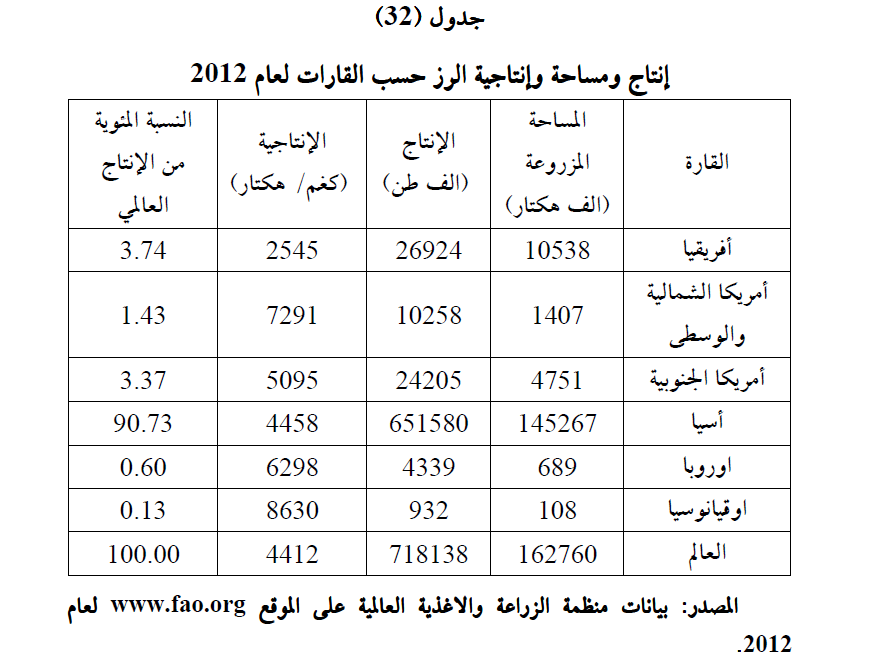 جدول (32)

إنتاج ومساحة وإنتاجية الرز حسب القارات لعام 2012

| القارة | المساحة المزروعة (الف هكتار) | الإنتاج (الف طن) | الإنتاجية (كغم/ هكتار) | النسبة المئوية من الإنتاج العالمي |
|---|---|---|---|---|
| أفريقيا | 10538 | 26924 | 2545 | 3.74 |
| أمريكا الشمالية والوسطى | 1407 | 10258 | 7291 | 1.43 |
| أمريكا الجنوبية | 4751 | 24205 | 5095 | 3.37 |
| أسيا | 145267 | 651580 | 4458 | 90.73 |
| اوروبا | 689 | 4339 | 6298 | 0.60 |
| اوقيانوسيا | 108 | 932 | 8630 | 0.13 |
| العالم | 162760 | 718138 | 4412 | 100.00 |

المصدر: بيانات منظمة الزراعة والاغذية العالمية على الموقع www.fao.org لعام 2012.